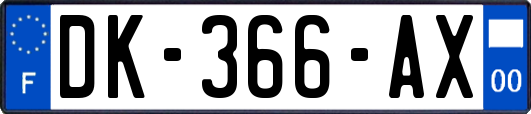 F
DK-366-AX
00